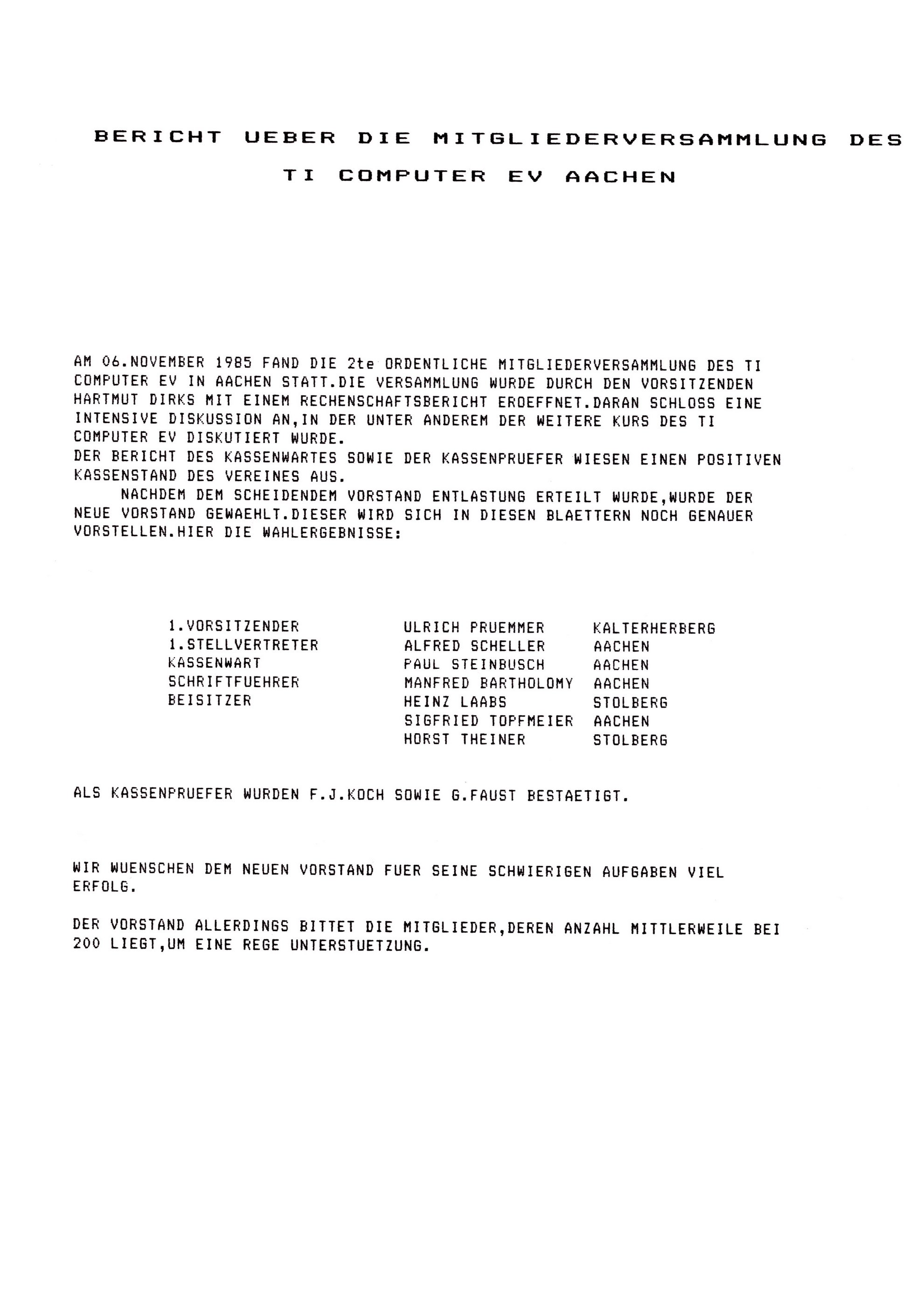 BERICHT UEBER DIE MITGLIEDERVERSAMMLUNG DES TI COMPUTER EV AACHEN

AM 06.NOVEMBER 1985 FAND DIE 2te ORDENTLICHE MITGLIEDERVERSAMMLUNG DES TI COMPUTER EV IN AACHEN STATT.DIE VERSAMMLUNG WURDE DURCH DEN VORSITZENDEN HARTMUT DIRKS MIT EINEM RECHENSCHAFTSBERICHT EROEFFNET.DARAN SCHLOSS EINE INTENSIVE DISKUSSION AN,IN DER UNTER ANDEREM DER WEITERE KURS DES TI COMPUTER EV DISKUTIERT WURDE.
DER BERICHT DES KASSENWARTES SOWIE DER KASSENPRUEFER WIESEN EINEN POSITIVEN KASSENSTAND DES VEREINES AUS.
NACHDEM DEM SCHEIDENDEM VORSTAND ENTLASTUNG ERTEILT WURDE,WURDE DER NEUE VORSTAND GEWAEHLT.DIESER WIRD SICH IN DIESEN BLAETTERN NOCH GENAUER VORSTELLEN.HIER DIE WAHLERGEBNISSE:

| | | |
|---|---|---|
| 1.VORSITZENDER | ULRICH PRUEMMER | KALTERHERBERG |
| 1.STELLVERTRETER | ALFRED SCHELLER | AACHEN |
| KASSENWART | PAUL STEINBUSCH | AACHEN |
| SCHRIFTFUEHRER | MANFRED BARTHOLOMY | AACHEN |
| BEISITZER | HEINZ LAABS | STOLBERG |
| | SIGFRIED TOPFMEIER | AACHEN |
| | HORST THEINER | STOLBERG |

ALS KASSENPRUEFER WURDEN F.J.KOCH SOWIE G.FAUST BESTAETIGT.

WIR WUENSCHEN DEM NEUEN VORSTAND FUER SEINE SCHWIERIGEN AUFGABEN VIEL ERFOLG.

DER VORSTAND ALLERDINGS BITTET DIE MITGLIEDER,DEREN ANZAHL MITTLERWEILE BEI 200 LIEGT,UM EINE REGE UNTERSTUETZUNG.